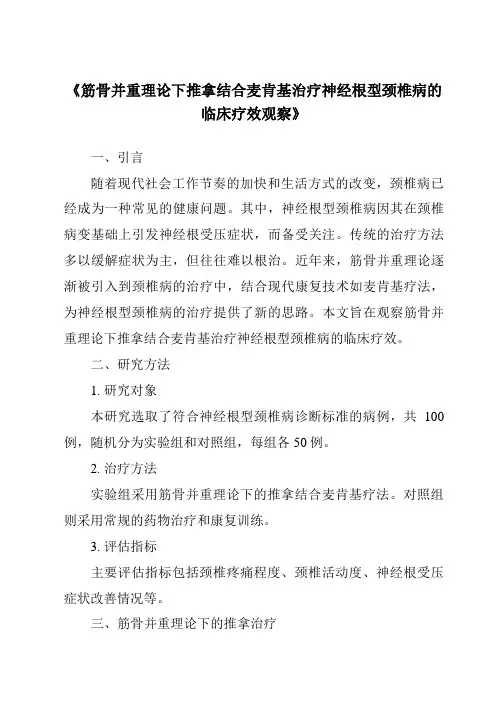 《筋骨并重理论下推拿结合麦肯基治疗神经根型颈椎病的临床疗效观察》

一、引言

随着现代社会工作节奏的加快和生活方式的改变，颈椎病已经成为一种常见的健康问题。其中，神经根型颈椎病因其在颈椎病变基础上引发神经根受压症状，而备受关注。传统的治疗方法多以缓解症状为主，但往往难以根治。近年来，筋骨并重理论逐渐被引入到颈椎病的治疗中，结合现代康复技术如麦肯基疗法，为神经根型颈椎病的治疗提供了新的思路。本文旨在观察筋骨并重理论下推拿结合麦肯基治疗神经根型颈椎病的临床疗效。

二、研究方法

1. 研究对象

本研究选取了符合神经根型颈椎病诊断标准的病例，共 100 例，随机分为实验组和对照组，每组各 50 例。

2. 治疗方法

实验组采用筋骨并重理论下的推拿结合麦肯基疗法。对照组则采用常规的药物治疗和康复训练。

3. 评估指标

主要评估指标包括颈椎疼痛程度、颈椎活动度、神经根受压症状改善情况等。

三、筋骨并重理论下的推拿治疗